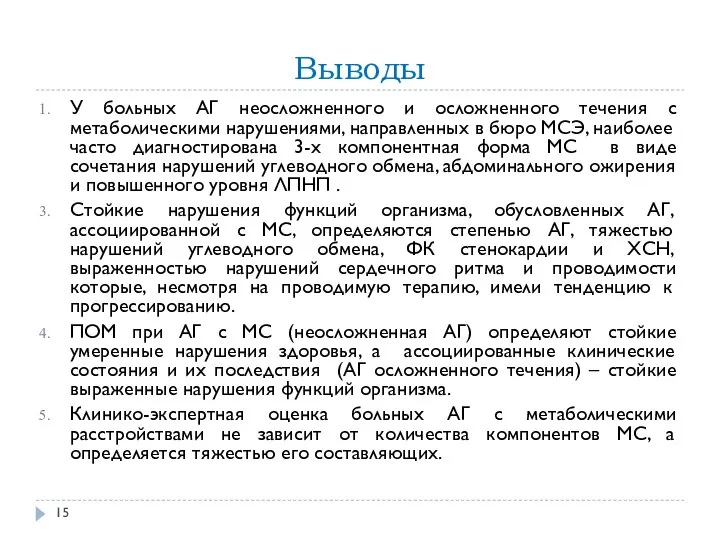 Выводы

1. У больных АГ неосложненного и осложненного течения с метаболическими нарушениями, направленных в бюро МСЭ, наиболее часто диагностирована 3-х компонентная форма МС в виде сочетания нарушений углеводного обмена, абдоминального ожирения и повышенного уровня ЛПНП .

3. Стойкие нарушения функций организма, обусловленных АГ, ассоциированной с МС, определяются степенью АГ, тяжестью нарушений углеводного обмена, ФК стенокардии и ХСН, выраженностью нарушений сердечного ритма и проводимости которые, несмотря на проводимую терапию, имели тенденцию к прогрессированию.

4. ПОМ при АГ с МС (неосложненная АГ) определяют стойкие умеренные нарушения здоровья, а ассоциированные клинические состояния и их последствия (АГ осложненного течения) – стойкие выраженные нарушения функций организма.

5. Клинико-экспертная оценка больных АГ с метаболическими расстройствами не зависит от количества компонентов МС, а определяется тяжестью его составляющих.

15